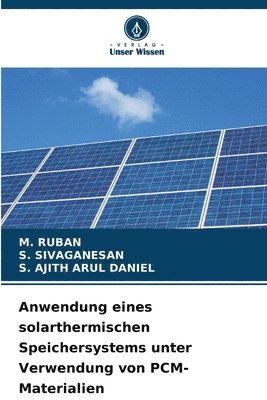 - VERLAG -
Unser Wissen

M. RUBAN
S. SIVAGANESAN
S. AJITH ARUL DANIEL

Anwendung eines solarthermischen Speichersystems unter Verwendung von PCM-Materialien